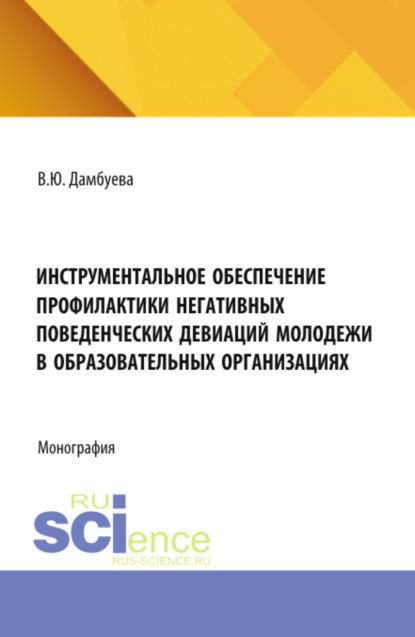 В.Ю. Дамбуева

ИНСТРУМЕНТАЛЬНОЕ ОБЕСПЕЧЕНИЕ ПРОФИЛАКТИКИ НЕГАТИВНЫХ ПОВЕДЕНЧЕСКИХ ДЕВИАЦИЙ МОЛОДЕЖИ В ОБРАЗОВАТЕЛЬНЫХ ОРГАНИЗАЦИЯХ

Монография

RU
SCIence
RUS-SCIENCE.RU